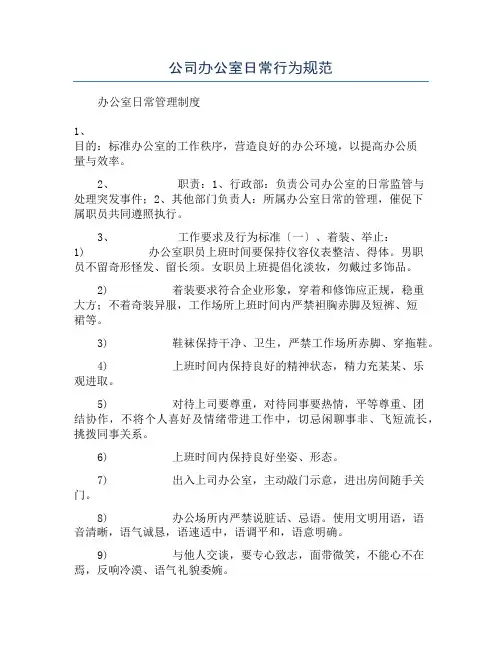 公司办公室日常行为规范

办公室日常管理制度

1、
目的：标准办公室的工作秩序，营造良好的办公环境，以提高办公质量与效率。

2、 职责：1、行政部：负责公司办公室的日常监管与处理突发事件；2、其他部门负责人：所属办公室日常的管理，催促下属职员共同遵照执行。

3、 工作要求及行为标准〔一〕、着装、举止：
1) 办公室职员上班时间要保持仪容仪表整洁、得体。男职员不留奇形怪发、留长须。女职员上班提倡化淡妆，勿戴过多饰品。

2) 着装要求符合企业形象，穿着和修饰应正规，稳重大方；不着奇装异服，工作场所上班时间内严禁袒胸赤脚及短裤、短裙等。

3) 鞋袜保持干净、卫生，严禁工作场所赤脚、穿拖鞋。

4) 上班时间内保持良好的精神状态，精力充某某、乐观进取。

5) 对待上司要尊重，对待同事要热情，平等尊重、团结协作，不将个人喜好及情绪带进工作中，切忌闲聊事非、飞短流长，挑拨同事关系。

6) 上班时间内保持良好坐姿、形态。

7) 出入上司办公室，主动敲门示意，进出房间随手关门。

8) 办公场所内严禁说脏话、忌语。使用文明用语，语音清晰，语气诚恳，语速适中，语调平和，语意明确。

9) 与他人交谈，要专心致志，面带微笑，不能心不在焉，反响冷漠、语气礼貌委婉。